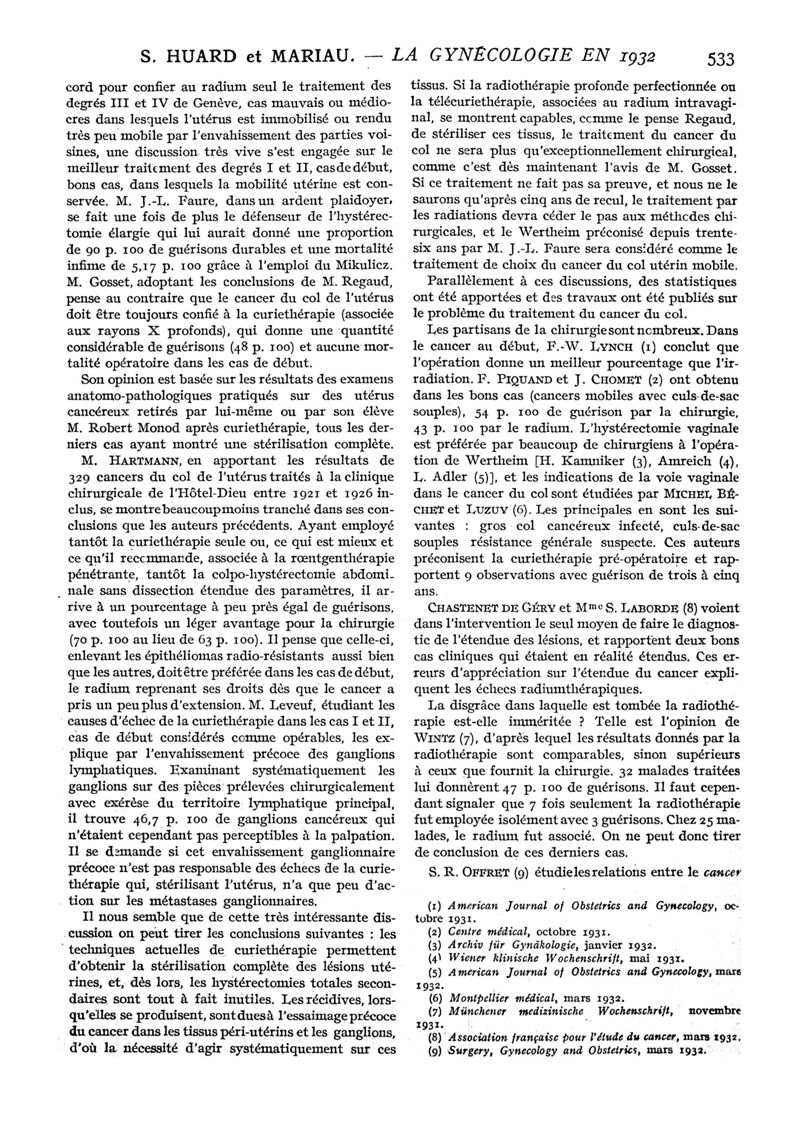 S. HUARD et MARIAU. — LA GYNÉCOLOGIE EN 1932 533

cord pour confier au radium seul le traitement des degrés III et IV de Genève, cas mauvais ou médiocres dans lesquels l'utérus est immobilisé ou rendu très peu mobile par l'envahissement des parties voisines, une discussion très vive s'est engagée sur le meilleur traitement des degrés I et II, cas de début, bons cas, dans lesquels la mobilité utérine est conservée. M. J.-L. Faure, dans un ardent plaidoyer, se fait une fois de plus le défenseur de l'hystérectomie élargie qui lui aurait donné une proportion de 90 p. 100 de guérisons durables et une mortalité infime de 5,17 p. 100 grâce à l'emploi du Mikulicz. M. Gosset, adoptant les conclusions de M. Regaud, pense au contraire que le cancer du col de l'utérus doit être toujours confié à la curiethérapie (associée aux rayons X profonds), qui donne une quantité considérable de guérisons (48 p. 100) et aucune mortalité opératoire dans les cas de début.

Son opinion est basée sur les résultats des examens anatomo-pathologiques pratiqués sur des utérus cancéreux retirés par lui-même ou par son élève M. Robert Monod après curiethérapie, tous les derniers cas ayant montré une stérilisation complète.

M. HARTMANN, en apportant les résultats de 329 cancers du col de l'utérus traités à la clinique chirurgicale de l'Hôtel-Dieu entre 1921 et 1926 inclus, se montre beaucoup moins tranché dans ses conclusions que les auteurs précédents. Ayant employé tantôt la curiethérapie seule ou, ce qui est mieux et ce qu'il recommande, associée à la rœntgenthérapie pénétrante, tantôt la colpo-hystérectomie abdominale sans dissection étendue des paramètres, il arrive à un pourcentage à peu près égal de guérisons, avec toutefois un léger avantage pour la chirurgie (70 p. 100 au lieu de 63 p. 100). Il pense que celle-ci, enlevant les épithéliomas radio-résistants aussi bien que les autres, doit être préférée dans les cas de début, le radium reprenant ses droits dès que le cancer a pris un peu plus d'extension. M. Leveuf, étudiant les causes d'échec de la curiethérapie dans les cas I et II, cas de début considérés comme opérables, les explique par l'envahissement précoce des ganglions lymphatiques. Examinant systématiquement les ganglions sur des pièces prélevées chirurgicalement avec exérèse du territoire lymphatique principal, il trouve 46,7 p. 100 de ganglions cancéreux qui n'étaient cependant pas perceptibles à la palpation. Il se demande si cet envahissement ganglionnaire précoce n'est pas responsable des échecs de la curiethérapie qui, stérilisant l'utérus, n'a que peu d'action sur les métastases ganglionnaires.

Il nous semble que de cette très intéressante discussion on peut tirer les conclusions suivantes : les techniques actuelles de curiethérapie permettent d'obtenir la stérilisation complète des lésions utérines, et, dès lors, les hystérectomies totales secondaires sont tout à fait inutiles. Les récidives, lorsqu'elles se produisent, sont dues à l'essaimage précoce du cancer dans les tissus péri-utérins et les ganglions, d'où la nécessité d'agir systématiquement sur ces tissus. Si la radiothérapie profonde perfectionnée ou la télécuriethérapie, associées au radium intravaginal, se montrent capables, comme le pense Regaud, de stériliser ces tissus, le traitement du cancer du col ne sera plus qu'exceptionnellement chirurgical, comme c'est dès maintenant l'avis de M. Gosset. Si ce traitement ne fait pas sa preuve, et nous ne le saurons qu'après cinq ans de recul, le traitement par les radiations devra céder le pas aux méthodes chirurgicales, et le Wertheim préconisé depuis trente-six ans par M. J.-L. Faure sera considéré comme le traitement de choix du cancer du col utérin mobile.

Parallèlement à ces discussions, des statistiques ont été apportées et des travaux ont été publiés sur le problème du traitement du cancer du col.

Les partisans de la chirurgie sont nombreux. Dans le cancer au début, F.-W. LYNCH (1) conclut que l'opération donne un meilleur pourcentage que l'irradiation. F. PIQUAND et J. CHOMET (2) ont obtenu dans les bons cas (cancers mobiles avec culs-de-sac souples), 54 p. 100 de guérison par la chirurgie, 43 p. 100 par le radium. L'hystérectomie vaginale est préférée par beaucoup de chirurgiens à l'opération de Wertheim [H. Kamniker (3), Amreich (4), L. Adler (5)], et les indications de la voie vaginale dans le cancer du col sont étudiées par MICHEL BÉCHET et LUZUY (6). Les principales en sont les suivantes : gros col cancéreux infecté, culs-de-sac souples résistance générale suspecte. Ces auteurs préconisent la curiethérapie pré-opératoire et rapportent 9 observations avec guérison de trois à cinq ans.

CHASTENET DE GÉRY et Mme S. LABORDE (8) voient dans l'intervention le seul moyen de faire le diagnostic de l'étendue des lésions, et rapportent deux bons cas cliniques qui étaient en réalité étendus. Ces erreurs d'appréciation sur l'étendue du cancer expliquent les échecs radiumthérapiques.

La disgrâce dans laquelle est tombée la radiothérapie est-elle imméritée ? Telle est l'opinion de WINTZ (7), d'après lequel les résultats donnés par la radiothérapie sont comparables, sinon supérieurs à ceux que fournit la chirurgie. 32 malades traitées lui donnèrent 47 p. 100 de guérisons. Il faut cependant signaler que 7 fois seulement la radiothérapie fut employée isolément avec 3 guérisons. Chez 25 malades, le radium fut associé. On ne peut donc tirer de conclusion de ces derniers cas.

S. R. OFFRET (9) étudie les relations entre le cancer

(1) American Journal of Obstetrics and Gynecology, octobre 1931.
(2) Centre médical, octobre 1931.
(3) Archiv für Gynäkologie, janvier 1932.
(4) Wiener klinische Wochenschrift, mai 1931.
(5) American Journal of Obstetrics and Gynecology, mars 1932.
(6) Montpellier médical, mars 1932.
(7) Münchener medizinische Wochenschrift, novembre 1931.
(8) Association française pour l'étude du cancer, mars 1932.
(9) Surgery, Gynecology and Obstetrics, mars 1932.